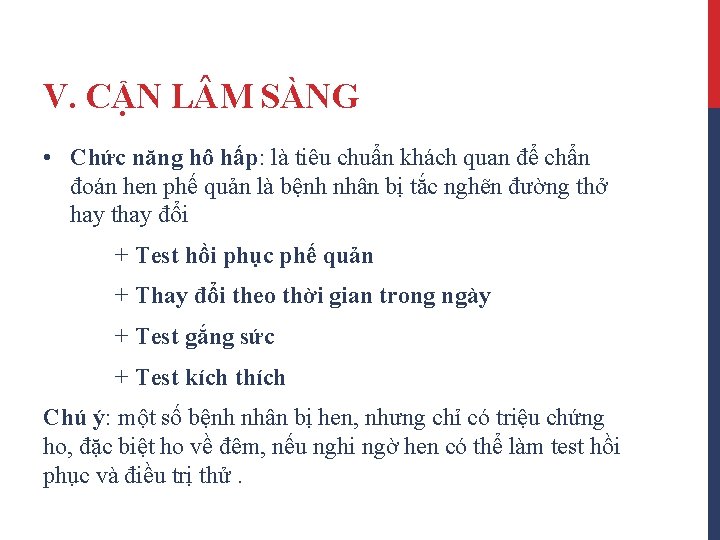 V. CẬN LÂM SÀNG

• Chức năng hô hấp: là tiêu chuẩn khách quan để chẩn đoán hen phế quản là bệnh nhân bị tắc nghẽn đường thở hay thay đổi

+ Test hồi phục phế quản

+ Thay đổi theo thời gian trong ngày

+ Test gắng sức

+ Test kích thích

Chú ý: một số bệnh nhân bị hen, nhưng chỉ có triệu chứng ho, đặc biệt ho về đêm, nếu nghi ngờ hen có thể làm test hồi phục và điều trị thử .